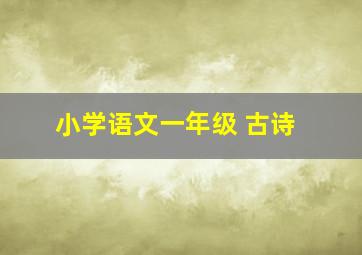 小学语文一年级 古诗